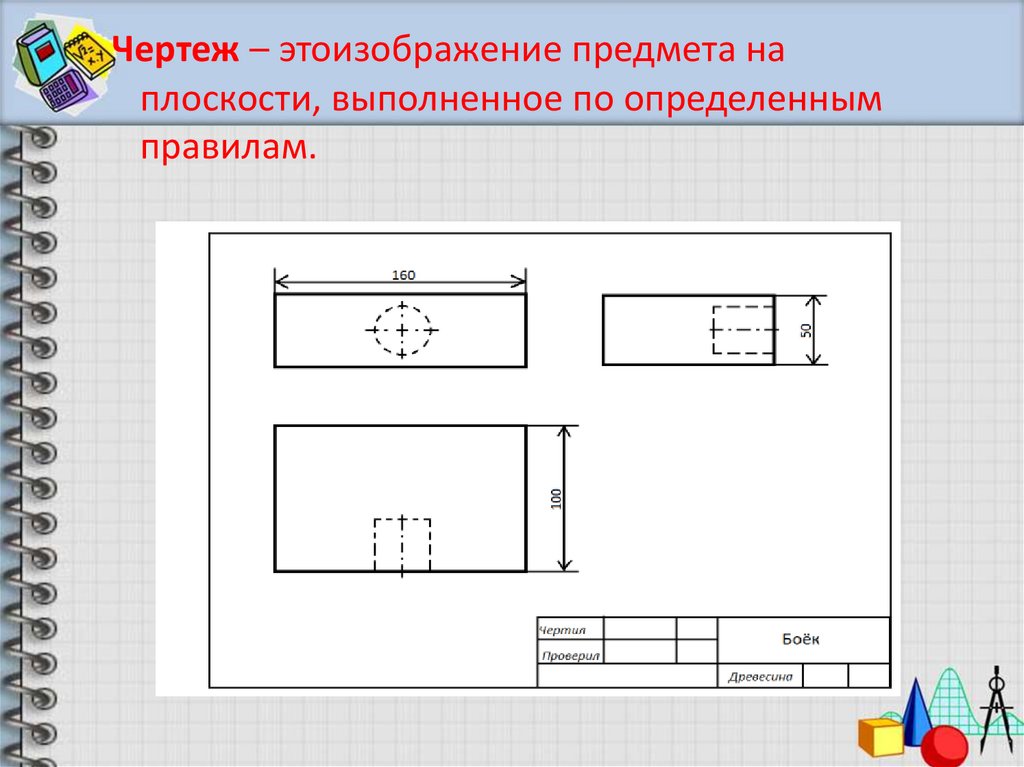 Чертеж – этоизображение предмета на плоскости, выполненное по определенным правилам.

160

50

100

Чертил
Проверил
Боёк
Древесина